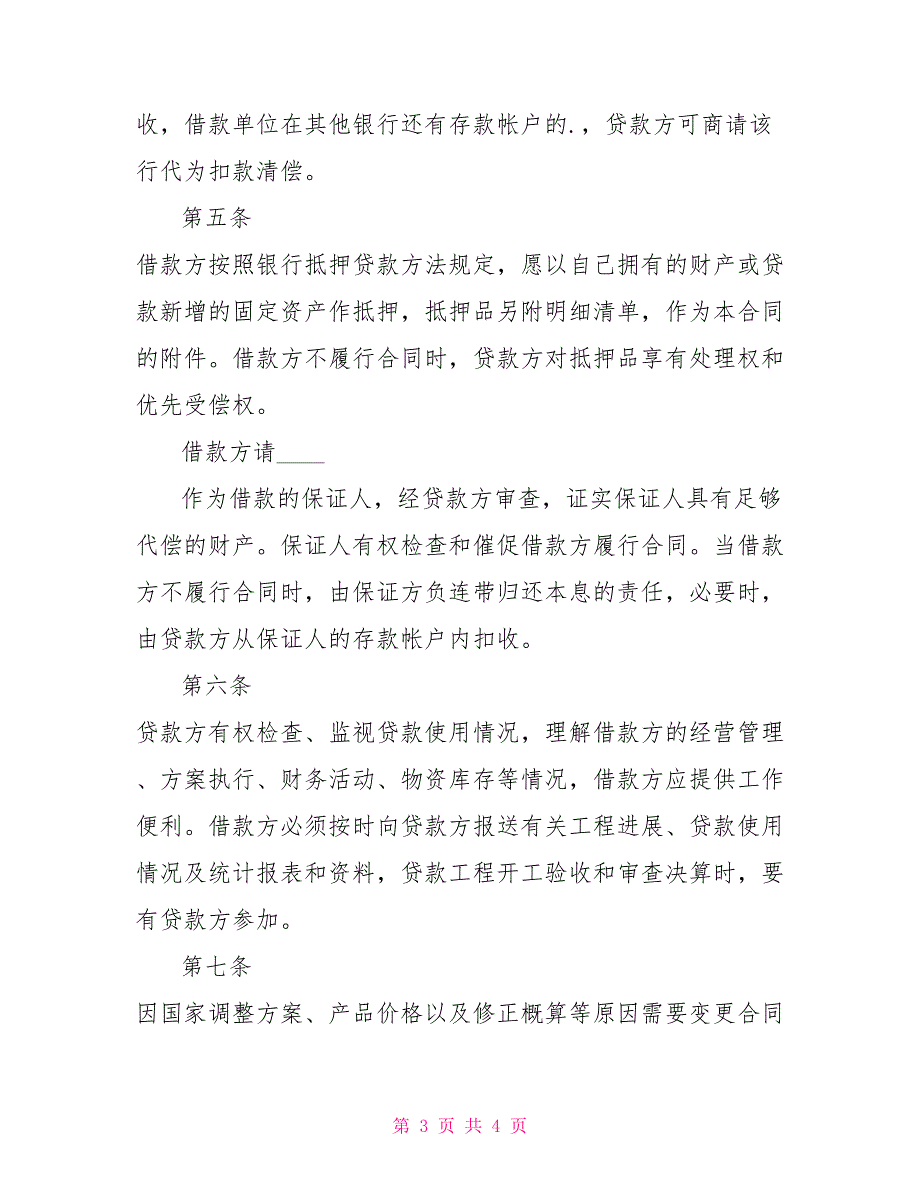 收，借款单位在其他银行还有存款帐户的.，贷款方可商请该行代为扣款清偿。

第五条

借款方按照银行抵押贷款方法规定，愿以自己拥有的财产或贷款新增的固定资产作抵押，抵押品另附明细清单，作为本合同的附件。借款方不履行合同时，贷款方对抵押品享有处理权和优先受偿权。

借款方请____

作为借款的保证人，经贷款方审查，证实保证人具有足够代偿的财产。保证人有权检查和催促借款方履行合同。当借款方不履行合同时，由保证方负连带归还本息的责任，必要时，由贷款方从保证人的存款帐户内扣收。

第六条

贷款方有权检查、监视贷款使用情况，理解借款方的经营管理、方案执行、财务活动、物资库存等情况，借款方应提供工作便利。借款方必须按时向贷款方报送有关工程进展、贷款使用情况及统计报表和资料，贷款工程开工验收和审查决算时，要有贷款方参加。

第七条

因国家调整方案、产品价格以及修正概算等原因需要变更合同

第 3 页 共 4 页